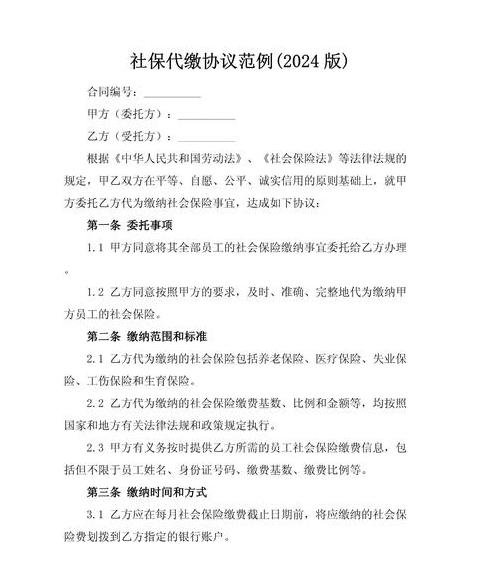 社保代缴协议范例(2024 版)

合同编号：__________

甲方（委托方）：__________

乙方（受托方）：__________

根据《中华人民共和国劳动法》、《社会保险法》等法律法规的规定，甲乙双方在平等、自愿、公平、诚实信用的原则基础上，就甲方委托乙方代为缴纳社会保险事宜，达成如下协议：

第一条 委托事项

1.1 甲方同意将其全部员工的社会保险缴纳事宜委托给乙方办理。

1.2 乙方同意按照甲方的要求，及时、准确、完整地代为缴纳甲方员工的社会保险。

第二条 缴纳范围和标准

2.1 乙方代为缴纳的社会保险包括养老保险、医疗保险、失业保险、工伤保险和生育保险。

2.2 乙方代为缴纳的社会保险缴费基数、比例和金额等，均按照国家和地方有关法律法规和政策规定执行。

2.3 甲方有义务按时提供乙方所需的员工社会保险缴费信息，包括但不限于员工姓名、身份证号码、缴费基数、缴费比例等。

第三条 缴纳时间和方式

3.1 乙方应在每月社会保险缴费截止日期前，将应缴纳的社会保险费划拨到乙方指定的银行账户。